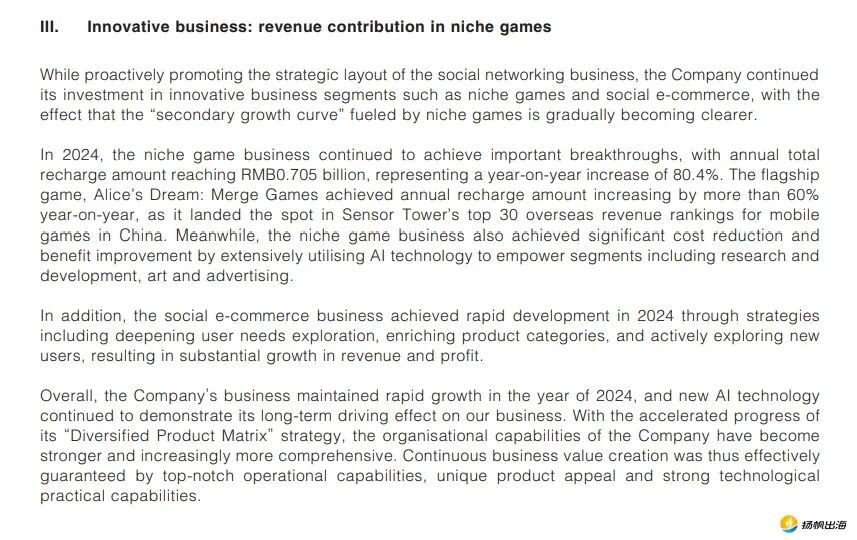 III. Innovative business: revenue contribution in niche games

While proactively promoting the strategic layout of the social networking business, the Company continued its investment in innovative business segments such as niche games and social e-commerce, with the effect that the "secondary growth curve" fueled by niche games is gradually becoming clearer.

In 2024, the niche game business continued to achieve important breakthroughs, with annual total recharge amount reaching RMB0.705 billion, representing a year-on-year increase of 80.4%. The flagship game, Alice's Dream: Merge Games achieved annual recharge amount increasing by more than 60% year-on-year, as it landed the spot in Sensor Tower's top 30 overseas revenue rankings for mobile games in China. Meanwhile, the niche game business also achieved significant cost reduction and benefit improvement by extensively utilising AI technology to empower segments including research and development, art and advertising.

In addition, the social e-commerce business achieved rapid development in 2024 through strategies including deepening user needs exploration, enriching product categories, and actively exploring new users, resulting in substantial growth in revenue and profit.

Overall, the Company's business maintained rapid growth in the year of 2024, and new AI technology continued to demonstrate its long-term driving effect on our business. With the accelerated progress of its "Diversified Product Matrix" strategy, the organisational capabilities of the Company have become stronger and increasingly more comprehensive. Continuous business value creation was thus effectively guaranteed by top-notch operational capabilities, unique product appeal and strong technological practical capabilities.

扬帆出海